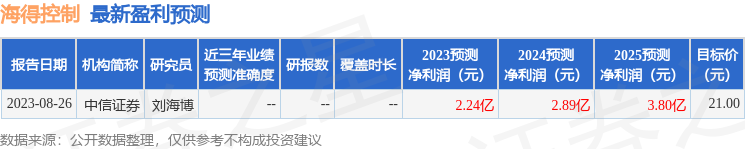 海得控制 最新盈利预测

| 报告日期 | 机构简称 | 研究员 | 近三年业绩预测准确度 | 研报数 | 覆盖时长 | 2023预测净利润（元） | 2024预测净利润（元） | 2025预测净利润（元） | 目标价（元） |
|---|---|---|---|---|---|---|---|---|---|
| 2023-08-26 | 中信证券 | 刘海博 | -- | -- | -- | 2.24亿 | 2.89亿 | 3.80亿 | 21.00 |

数据来源：公开数据整理，仅供参考不构成投资建议